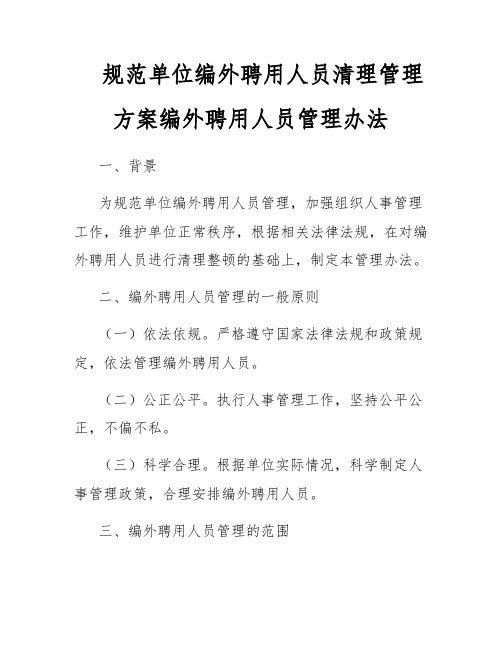 规范单位编外聘用人员清理管理方案编外聘用人员管理办法

一、背景

为规范单位编外聘用人员管理，加强组织人事管理工作，维护单位正常秩序，根据相关法律法规，在对编外聘用人员进行清理整顿的基础上，制定本管理办法。

二、编外聘用人员管理的一般原则

（一）依法依规。严格遵守国家法律法规和政策规定，依法管理编外聘用人员。

（二）公正公平。执行人事管理工作，坚持公平公正，不偏不私。

（三）科学合理。根据单位实际情况，科学制定人事管理政策，合理安排编外聘用人员。

三、编外聘用人员管理的范围